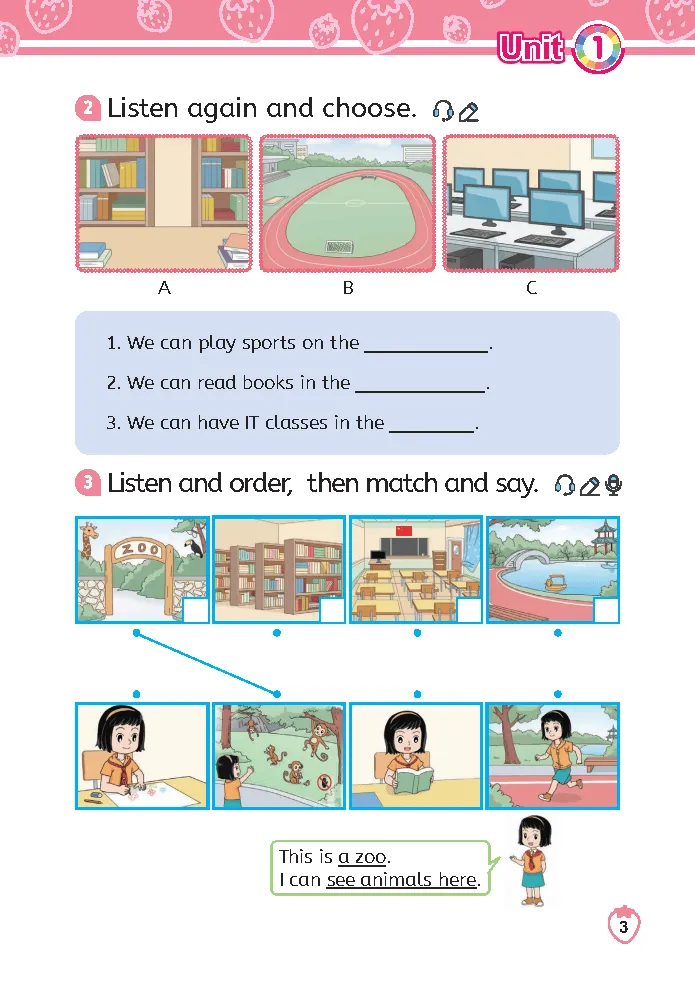 Unit 1

2 Listen again and choose.

A B C

1. We can play sports on the ____________.

2. We can read books in the ____________.

3. We can have IT classes in the ________.

3 Listen and order, then match and say.

ZOO

This is a zoo.
I can see animals here.

3